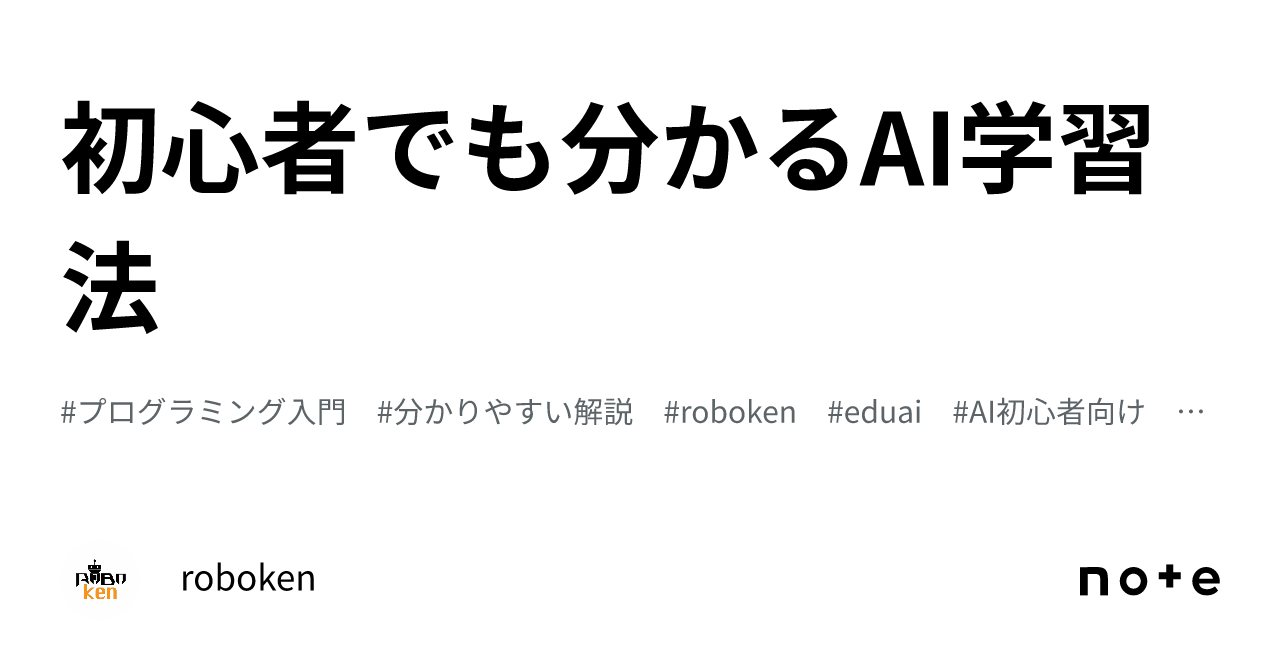 初心者でも分かるAI学習法

#プログラミング入門　#分かりやすい解説　#roboken　#eduai　#AI初心者向け　…

ROBO ken

roboken

note